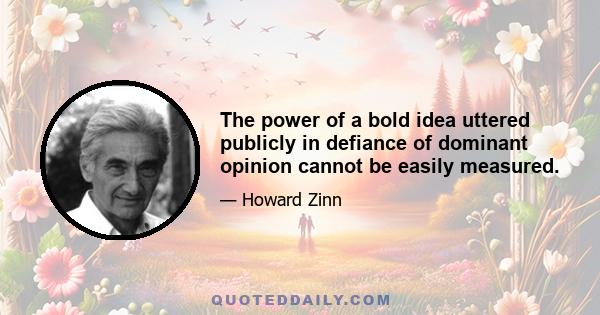 The power of a bold idea uttered publicly in defiance of dominant opinion cannot be easily measured.

— Howard Zinn

QUOTEDDAILY.COM